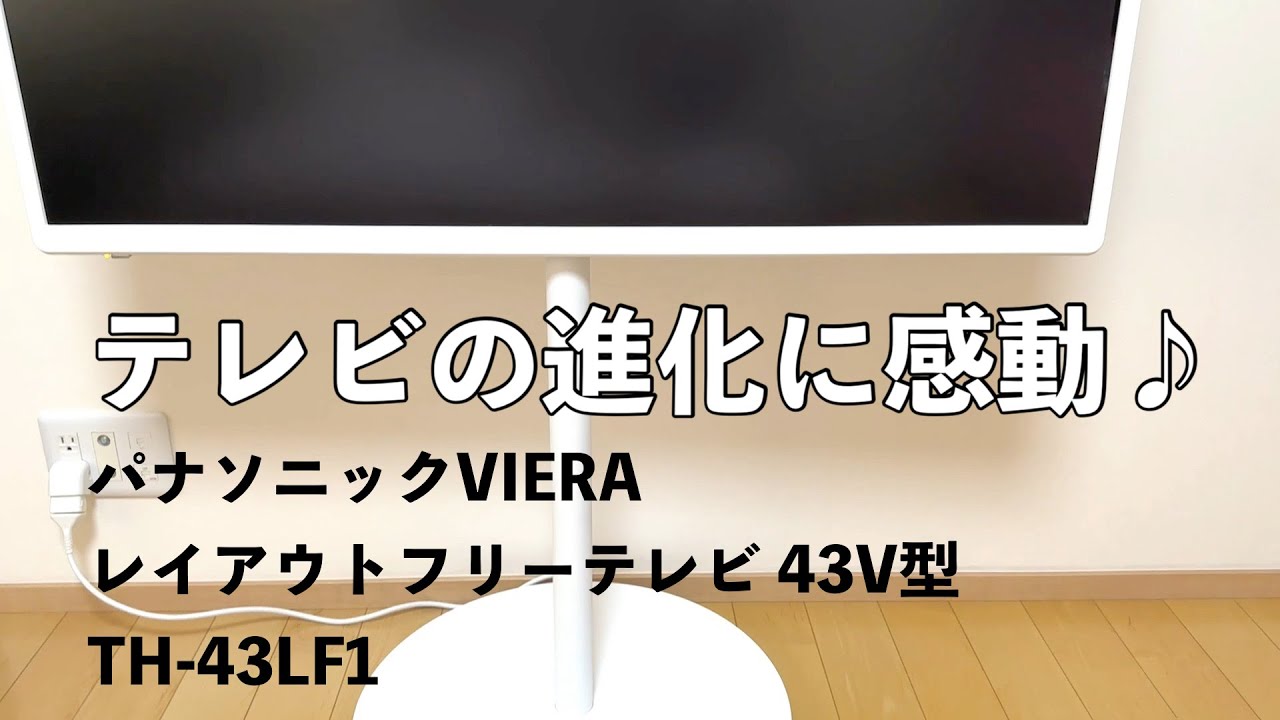 テレビの進化に感動♪

パナソニックVIERA
レイアウトフリーテレビ 43V型
TH-43LF1